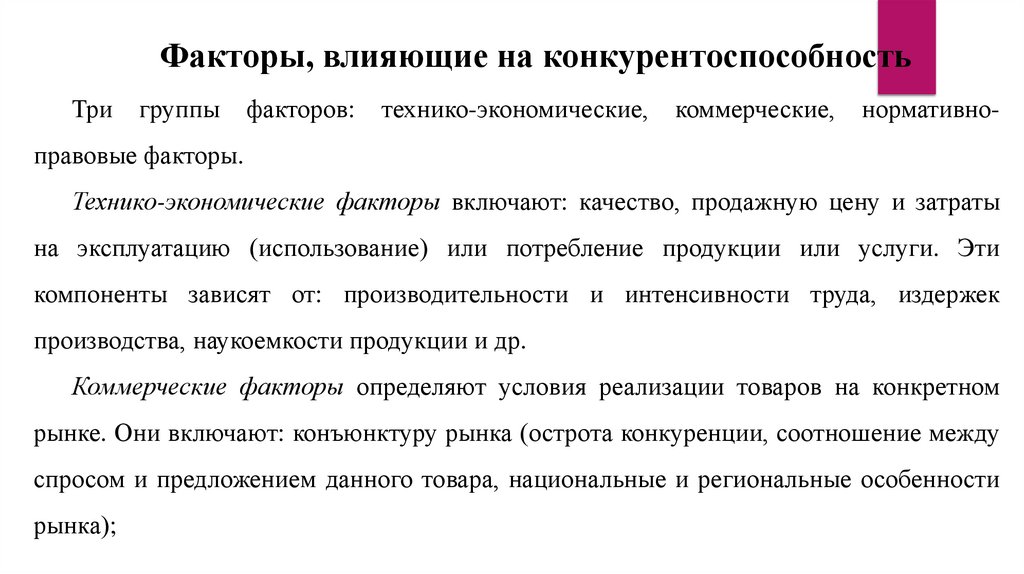 Факторы, влияющие на конкурентоспособность

Три группы факторов: технико-экономические, коммерческие, нормативно-правовые факторы.

Технико-экономические факторы включают: качество, продажную цену и затраты на эксплуатацию (использование) или потребление продукции или услуги. Эти компоненты зависят от: производительности и интенсивности труда, издержек производства, наукоемкости продукции и др.

Коммерческие факторы определяют условия реализации товаров на конкретном рынке. Они включают: конъюнктуру рынка (острота конкуренции, соотношение между спросом и предложением данного товара, национальные и региональные особенности рынка);